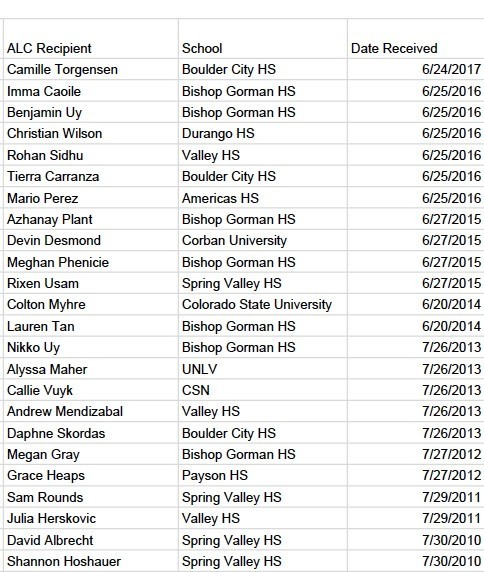 | ALC Recipient | School | Date Received |
|---|---|---|
| Camille Torgensen | Boulder City HS | 6/24/2017 |
| Imma Caoile | Bishop Gorman HS | 6/25/2016 |
| Benjamin Uy | Bishop Gorman HS | 6/25/2016 |
| Christian Wilson | Durango HS | 6/25/2016 |
| Rohan Sidhu | Valley HS | 6/25/2016 |
| Tierra Carranza | Boulder City HS | 6/25/2016 |
| Mario Perez | Americas HS | 6/25/2016 |
| Azhanay Plant | Bishop Gorman HS | 6/27/2015 |
| Devin Desmond | Corban University | 6/27/2015 |
| Meghan Phenicie | Bishop Gorman HS | 6/27/2015 |
| Rixen Usam | Spring Valley HS | 6/27/2015 |
| Colton Myhre | Colorado State University | 6/20/2014 |
| Lauren Tan | Bishop Gorman HS | 6/20/2014 |
| Nikko Uy | Bishop Gorman HS | 7/26/2013 |
| Alyssa Maher | UNLV | 7/26/2013 |
| Callie Vuyk | CSN | 7/26/2013 |
| Andrew Mendizabal | Valley HS | 7/26/2013 |
| Daphne Skordas | Boulder City HS | 7/26/2013 |
| Megan Gray | Bishop Gorman HS | 7/27/2012 |
| Grace Heaps | Payson HS | 7/27/2012 |
| Sam Rounds | Spring Valley HS | 7/29/2011 |
| Julia Herskovic | Valley HS | 7/29/2011 |
| David Albrecht | Spring Valley HS | 7/30/2010 |
| Shannon Hoshauer | Spring Valley HS | 7/30/2010 |